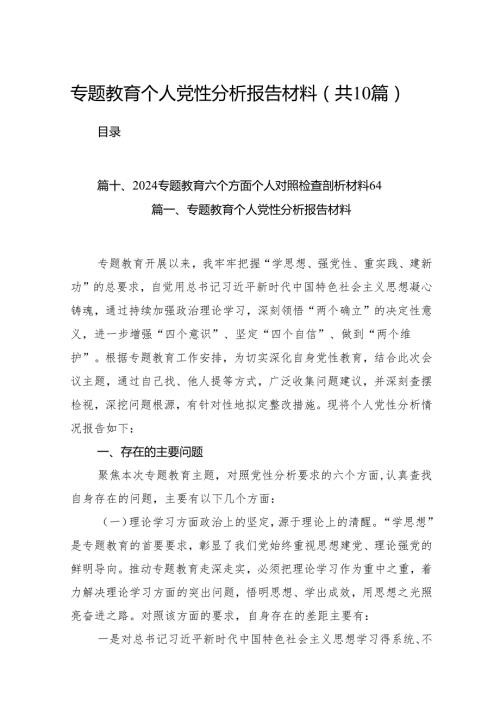 专题教育个人党性分析报告材料（共10篇）

目录

篇十、2024专题教育六个方面个人对照检查剖析材料64

篇一、专题教育个人党性分析报告材料

专题教育开展以来，我牢牢把握“学思想、强党性、重实践、建新功”的总要求，自觉用总书记习近平新时代中国特色社会主义思想凝心铸魂，通过持续加强政治理论学习，深刻领悟“两个确立”的决定性意义，进一步增强“四个意识”、坚定“四个自信”、做到“两个维护”。根据专题教育工作安排，为切实深化自身党性教育，结合此次会议主题，通过自己找、他人提等方式，广泛收集问题建议，并深刻查摆检视，深挖问题根源，有针对性地拟定整改措施。现将个人党性分析情况报告如下：

一、存在的主要问题

聚焦本次专题教育主题，对照党性分析要求的六个方面，认真查找自身存在的问题，主要有以下几个方面：

（一）理论学习方面政治上的坚定，源于理论上的清醒。“学思想”是专题教育的首要要求，彰显了我们党始终重视思想建党、理论强党的鲜明导向。推动专题教育走深走实，必须把理论学习作为重中之重，着力解决理论学习方面的突出问题，悟明思想、学出成效，用思想之光照亮奋进之路。对照该方面的要求，自身存在的差距主要有：

一是对总书记习近平新时代中国特色社会主义思想学习得系统、不